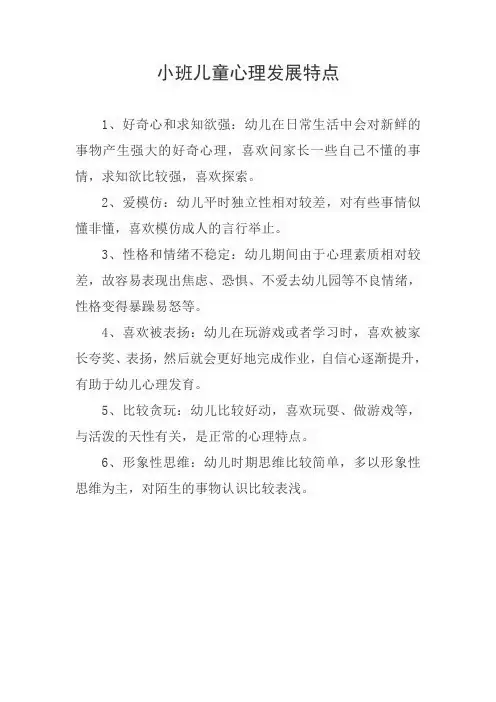 小班儿童心理发展特点

1、好奇心和求知欲强：幼儿在日常生活中会对新鲜的事物产生强大的好奇心理，喜欢问家长一些自己不懂的事情，求知欲比较强，喜欢探索。

2、爱模仿：幼儿平时独立性相对较差，对有些事情似懂非懂，喜欢模仿成人的言行举止。

3、性格和情绪不稳定：幼儿期间由于心理素质相对较差，故容易表现出焦虑、恐惧、不爱去幼儿园等不良情绪，性格变得暴躁易怒等。

4、喜欢被表扬：幼儿在玩游戏或者学习时，喜欢被家长夸奖、表扬，然后就会更好地完成作业，自信心逐渐提升，有助于幼儿心理发育。

5、比较贪玩：幼儿比较好动，喜欢玩耍、做游戏等，与活泼的天性有关，是正常的心理特点。

6、形象性思维：幼儿时期思维比较简单，多以形象性思维为主，对陌生的事物认识比较表浅。